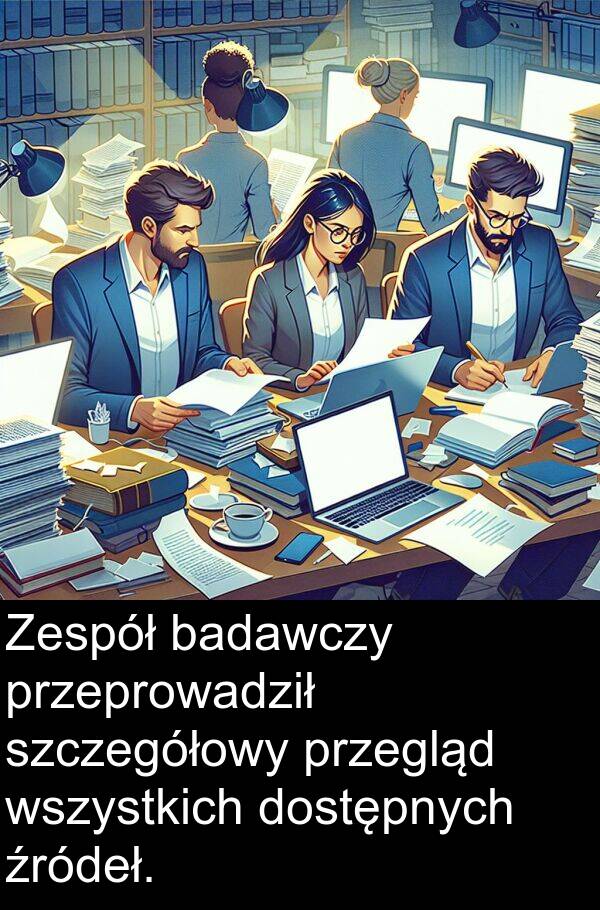 Zespół badawczy przeprowadził szczegółowy przegląd wszystkich dostępnych źródeł.